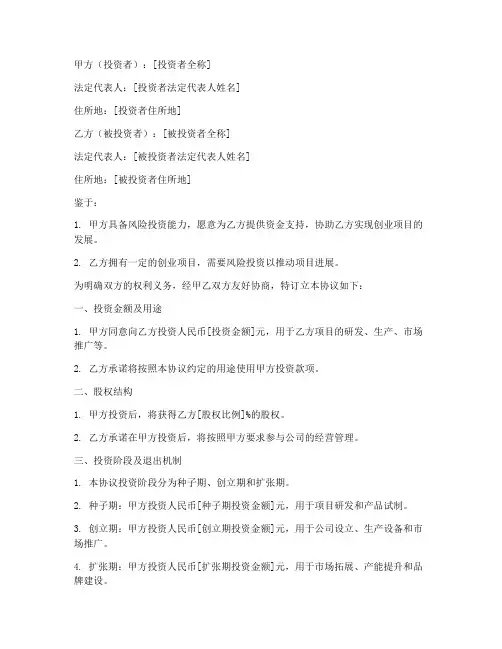 甲方（投资者）：[投资者全称]

法定代表人：[投资者法定代表人姓名]

住所地：[投资者住所地]

乙方（被投资者）：[被投资者全称]

法定代表人：[被投资者法定代表人姓名]

住所地：[被投资者住所地]

鉴于：

1. 甲方具备风险投资能力，愿意为乙方提供资金支持，协助乙方实现创业项目的发展。

2. 乙方拥有一定的创业项目，需要风险投资以推动项目进展。

为明确双方的权利义务，经甲乙双方友好协商，特订立本协议如下：

一、投资金额及用途

1. 甲方同意向乙方投资人民币[投资金额]元，用于乙方项目的研发、生产、市场推广等。

2. 乙方承诺将按照本协议约定的用途使用甲方投资款项。

二、股权结构

1. 甲方投资后，将获得乙方[股权比例]%的股权。

2. 乙方承诺在甲方投资后，将按照甲方要求参与公司的经营管理。

三、投资阶段及退出机制

1. 本协议投资阶段分为种子期、创立期和扩张期。

2. 种子期：甲方投资人民币[种子期投资金额]元，用于项目研发和产品试制。

3. 创立期：甲方投资人民币[创立期投资金额]元，用于公司设立、生产设备和市场推广。

4. 扩张期：甲方投资人民币[扩张期投资金额]元，用于市场拓展、产能提升和品牌建设。